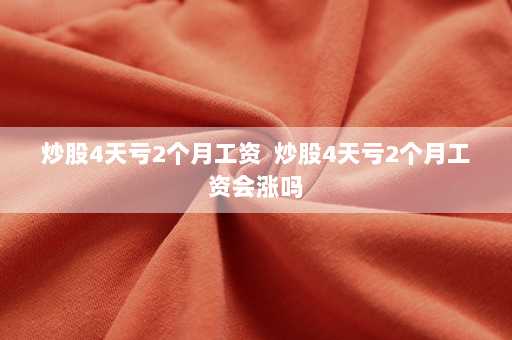 炒股4天亏2个月工资 炒股4天亏2个月工资会涨吗